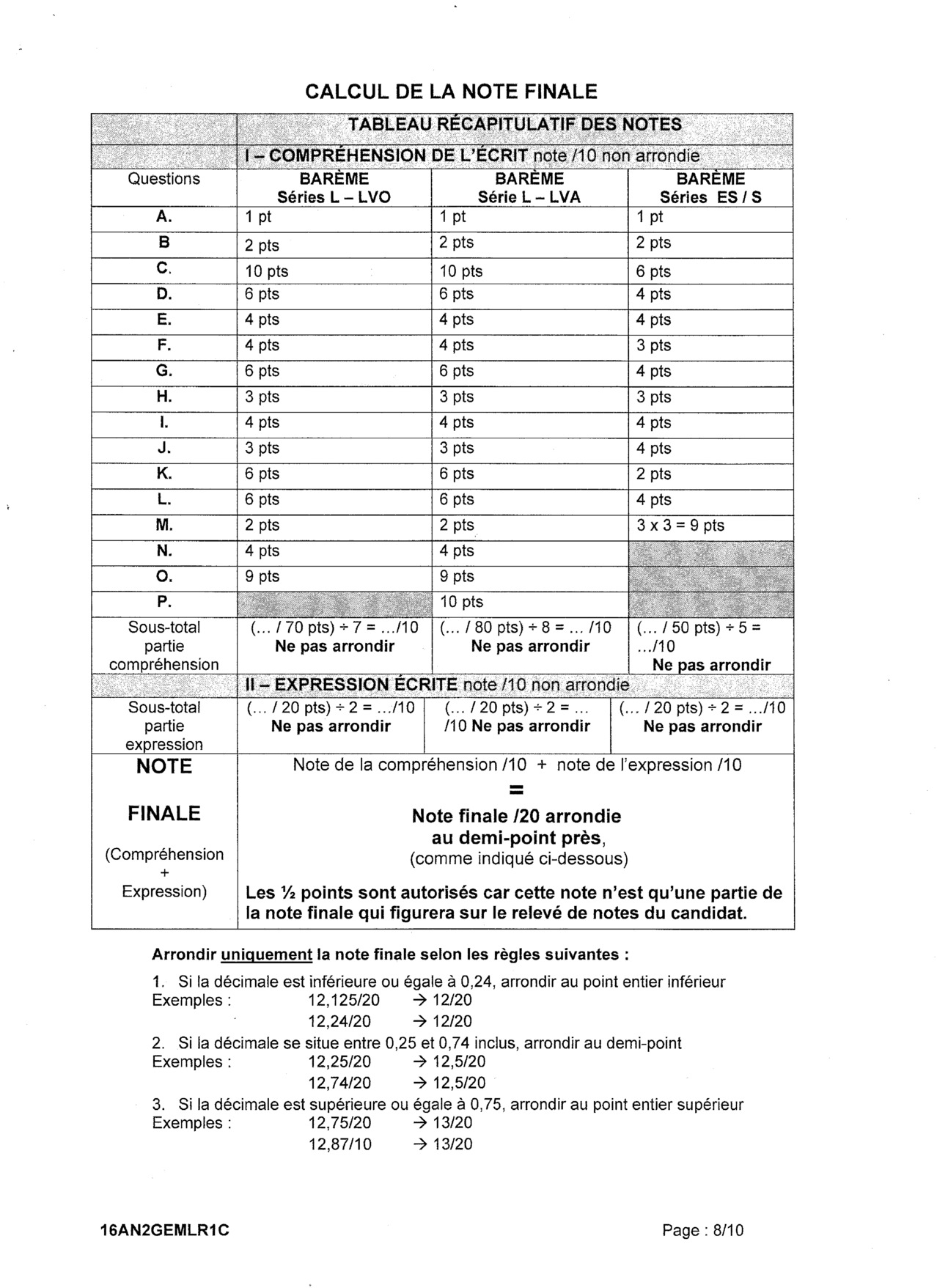 CALCUL DE LA NOTE FINALE

| | TABLEAU RÉCAPITULATIF DES NOTES | | |
|---|---|---|---|
| | I – COMPRÉHENSION DE L'ÉCRIT note /10 non arrondie | | |
| Questions | BARÈME Séries L – LVO | BARÈME Série L – LVA | BARÈME Séries ES / S |
| A. | 1 pt | 1 pt | 1 pt |
| B | 2 pts | 2 pts | 2 pts |
| C. | 10 pts | 10 pts | 6 pts |
| D. | 6 pts | 6 pts | 4 pts |
| E. | 4 pts | 4 pts | 4 pts |
| F. | 4 pts | 4 pts | 3 pts |
| G. | 6 pts | 6 pts | 4 pts |
| H. | 3 pts | 3 pts | 3 pts |
| I. | 4 pts | 4 pts | 4 pts |
| J. | 3 pts | 3 pts | 4 pts |
| K. | 6 pts | 6 pts | 2 pts |
| L. | 6 pts | 6 pts | 4 pts |
| M. | 2 pts | 2 pts | 3 x 3 = 9 pts |
| N. | 4 pts | 4 pts | |
| O. | 9 pts | 9 pts | |
| P. | | 10 pts | |
| Sous-total partie compréhension | (... / 70 pts) ÷ 7 = .../10 Ne pas arrondir | (... / 80 pts) ÷ 8 = ... /10 Ne pas arrondir | (... / 50 pts) ÷ 5 = .../10 Ne pas arrondir |
| | II – EXPRESSION ÉCRITE note /10 non arrondie | | |
| Sous-total partie expression | (... / 20 pts) ÷ 2 = .../10 Ne pas arrondir | (... / 20 pts) ÷ 2 = ... /10 Ne pas arrondir | (... / 20 pts) ÷ 2 = .../10 Ne pas arrondir |
| NOTE FINALE (Compréhension + Expression) | Note de la compréhension /10 + note de l'expression /10 = Note finale /20 arrondie au demi-point près, (comme indiqué ci-dessous) Les ½ points sont autorisés car cette note n'est qu'une partie de la note finale qui figurera sur le relevé de notes du candidat. | | |

Arrondir uniquement la note finale selon les règles suivantes :

1. Si la décimale est inférieure ou égale à 0,24, arrondir au point entier inférieur
Exemples : 12,125/20 → 12/20
12,24/20 → 12/20
2. Si la décimale se situe entre 0,25 et 0,74 inclus, arrondir au demi-point
Exemples : 12,25/20 → 12,5/20
12,74/20 → 12,5/20
3. Si la décimale est supérieure ou égale à 0,75, arrondir au point entier supérieur
Exemples : 12,75/20 → 13/20
12,87/10 → 13/20

16AN2GEMLR1C

Page : 8/10